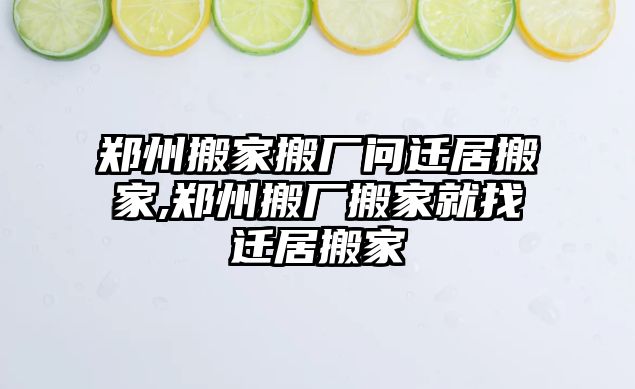 郑州搬家搬厂问迁居搬家,郑州搬厂搬家就找迁居搬家